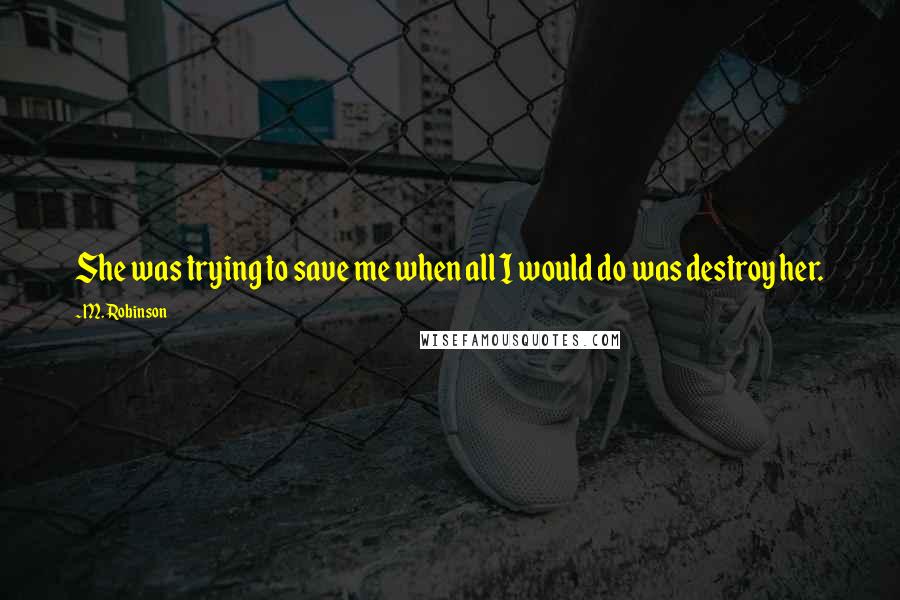 She was trying to save me when all I would do was destroy her.

-M. Robinson

WISEFAMOUSQUOTES.COM